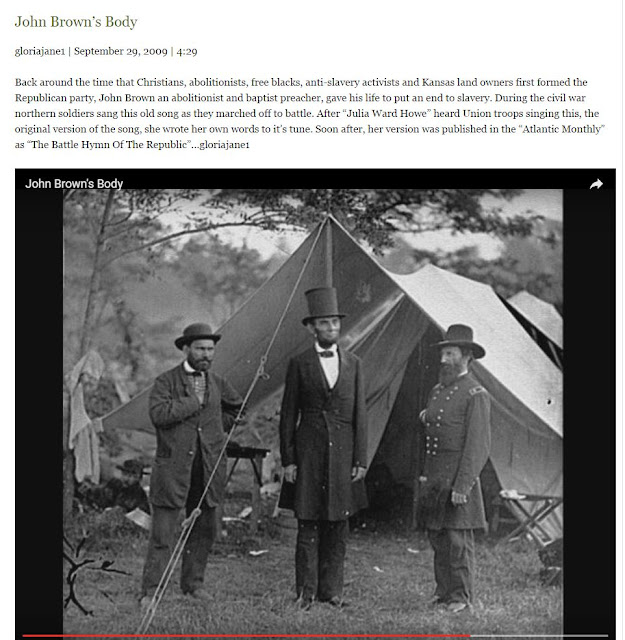 John Brown's Body

gloriajane1 | September 29, 2009 | 4:29

Back around the time that Christians, abolitionists, free blacks, anti-slavery activists and Kansas land owners first formed the Republican party, John Brown an abolitionist and baptist preacher, gave his life to put an end to slavery. During the civil war northern soldiers sang this old song as they marched off to battle. After "Julia Ward Howe" heard Union troops singing this, the original version of the song, she wrote her own words to it's tune. Soon after, her version was published in the "Atlantic Monthly" as "The Battle Hymn Of The Republic"...gloriajane1

John Brown's Body